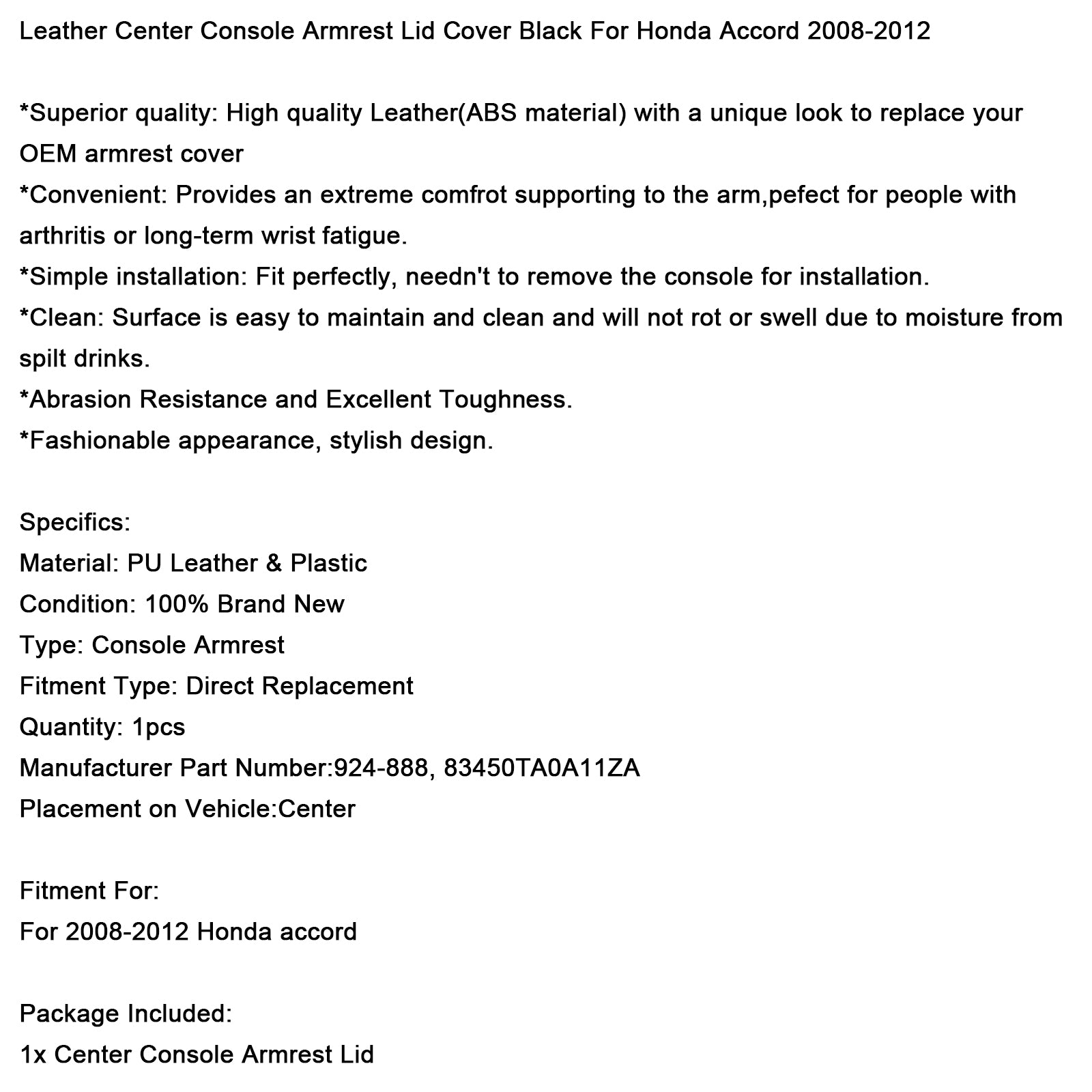 Leather Center Console Armrest Lid Cover Black For Honda Accord 2008-2012

*Superior quality: High quality Leather(ABS material) with a unique look to replace your OEM armrest cover
*Convenient: Provides an extreme comfrot supporting to the arm,pefect for people with arthritis or long-term wrist fatigue.
*Simple installation: Fit perfectly, needn't to remove the console for installation.
*Clean: Surface is easy to maintain and clean and will not rot or swell due to moisture from spilt drinks.
*Abrasion Resistance and Excellent Toughness.
*Fashionable appearance, stylish design.

Specifics:
Material: PU Leather & Plastic
Condition: 100% Brand New
Type: Console Armrest
Fitment Type: Direct Replacement
Quantity: 1pcs
Manufacturer Part Number:924-888, 83450TA0A11ZA
Placement on Vehicle:Center

Fitment For:
For 2008-2012 Honda accord

Package Included:
1x Center Console Armrest Lid